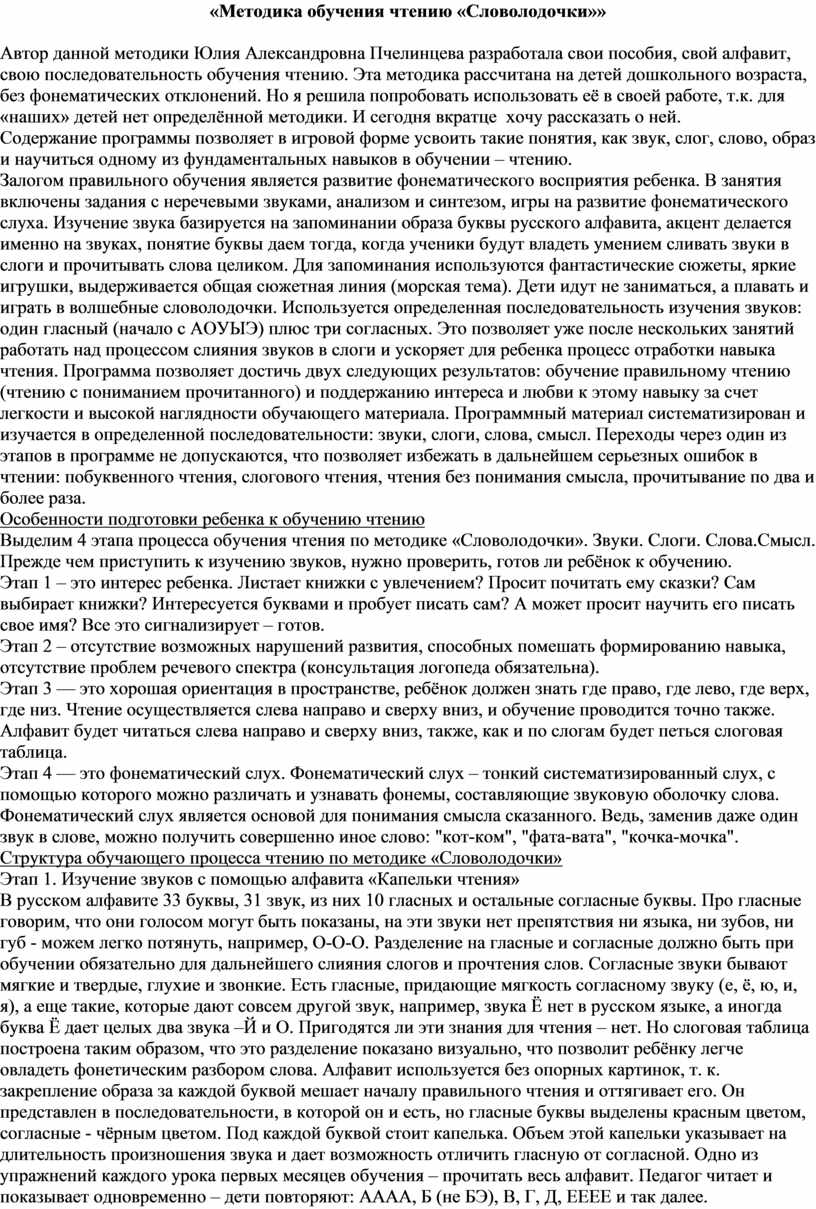 «Методика обучения чтению «Словолодочки»»

Автор данной методики Юлия Александровна Пчелинцева разработала свои пособия, свой алфавит, свою последовательность обучения чтению. Эта методика рассчитана на детей дошкольного возраста, без фонематических отклонений. Но я решила попробовать использовать её в своей работе, т.к. для «наших» детей нет определённой методики. И сегодня вкратце хочу рассказать о ней.
Содержание программы позволяет в игровой форме усвоить такие понятия, как звук, слог, слово, образ и научиться одному из фундаментальных навыков в обучении – чтению.
Залогом правильного обучения является развитие фонематического восприятия ребенка. В занятия включены задания с неречевыми звуками, анализом и синтезом, игры на развитие фонематического слуха. Изучение звука базируется на запоминании образа буквы русского алфавита, акцент делается именно на звуках, понятие буквы даем тогда, когда ученики будут владеть умением сливать звуки в слоги и прочитывать слова целиком. Для запоминания используются фантастические сюжеты, яркие игрушки, выдерживается общая сюжетная линия (морская тема). Дети идут не заниматься, а плавать и играть в волшебные словолодочки. Используется определенная последовательность изучения звуков: один гласный (начало с АОУЫЭ) плюс три согласных. Это позволяет уже после нескольких занятий работать над процессом слияния звуков в слоги и ускоряет для ребенка процесс отработки навыка чтения. Программа позволяет достичь двух следующих результатов: обучение правильному чтению (чтению с пониманием прочитанного) и поддержанию интереса и любви к этому навыку за счет легкости и высокой наглядности обучающего материала. Программный материал систематизирован и изучается в определенной последовательности: звуки, слоги, слова, смысл. Переходы через один из этапов в программе не допускаются, что позволяет избежать в дальнейшем серьезных ошибок в чтении: побуквенного чтения, слогового чтения, чтения без понимания смысла, прочитывание по два и более раза.
Особенности подготовки ребенка к обучению чтению
Выделим 4 этапа процесса обучения чтения по методике «Словолодочки». Звуки. Слоги. Слова.Смысл. Прежде чем приступить к изучению звуков, нужно проверить, готов ли ребёнок к обучению.
Этап 1 – это интерес ребенка. Листает книжки с увлечением? Просит почитать ему сказки? Сам выбирает книжки? Интересуется буквами и пробует писать сам? А может просит научить его писать свое имя? Все это сигнализирует – готов.
Этап 2 – отсутствие возможных нарушений развития, способных помешать формированию навыка, отсутствие проблем речевого спектра (консультация логопеда обязательна).
Этап 3 — это хорошая ориентация в пространстве, ребёнок должен знать где право, где лево, где верх, где низ. Чтение осуществляется слева направо и сверху вниз, и обучение проводится точно также. Алфавит будет читаться слева направо и сверху вниз, также, как и по слогам будет петься слоговая таблица.
Этап 4 — это фонематический слух. Фонематический слух – тонкий систематизированный слух, с помощью которого можно различать и узнавать фонемы, составляющие звуковую оболочку слова. Фонематический слух является основой для понимания смысла сказанного. Ведь, заменив даже один звук в слове, можно получить совершенно иное слово: "кот-ком", "фата-вата", "кочка-мочка".
Структура обучающего процесса чтению по методике «Словолодочки»
Этап 1. Изучение звуков с помощью алфавита «Капельки чтения»
В русском алфавите 33 буквы, 31 звук, из них 10 гласных и остальные согласные буквы. Про гласные говорим, что они голосом могут быть показаны, на эти звуки нет препятствия ни языка, ни зубов, ни губ - можем легко потянуть, например, О-О-О. Разделение на гласные и согласные должно быть при обучении обязательно для дальнейшего слияния слогов и прочтения слов. Согласные звуки бывают мягкие и твердые, глухие и звонкие. Есть гласные, придающие мягкость согласному звуку (е, ё, ю, и, я), а еще такие, которые дают совсем другой звук, например, звука Ё нет в русском языке, а иногда буква Ё дает целых два звука –Й и О. Пригодятся ли эти знания для чтения – нет. Но слоговая таблица построена таким образом, что это разделение показано визуально, что позволит ребёнку легче овладеть фонетическим разбором слова. Алфавит используется без опорных картинок, т. к. закрепление образа за каждой буквой мешает началу правильного чтения и оттягивает его. Он представлен в последовательности, в которой он и есть, но гласные буквы выделены красным цветом, согласные - чёрным цветом. Под каждой буквой стоит капелька. Объем этой капельки указывает на длительность произношения звука и дает возможность отличить гласную от согласной. Одно из упражнений каждого урока первых месяцев обучения – прочитать весь алфавит. Педагог читает и показывает одновременно – дети повторяют: АААА, Б (не БЭ), В, Г, Д, ЕЕЕЕ и так далее.